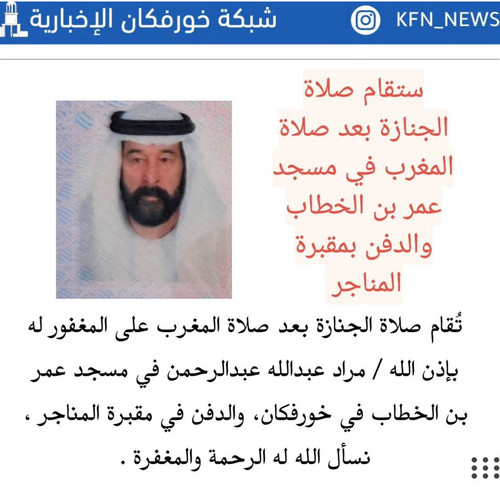 شبكة خورفكان الإخبارية
KFN_NEWS

ستقام صلاة الجنازة بعد صلاة المغرب في مسجد عمر بن الخطاب والدفن بمقبرة المناجر

تُقام صلاة الجنازة بعد صلاة المغرب على المغفور له بإذن الله / مراد عبدالله عبدالرحمن في مسجد عمر بن الخطاب في خورفكان، والدفن في مقبرة المناجر ، نسأل الله له الرحمة والمغفرة .